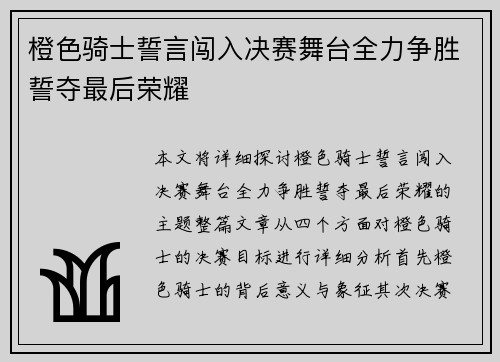 橙色骑士誓言闯入决赛舞台全力争胜誓夺最后荣耀

本文将详细探讨橙色骑士誓言闯入决赛舞台全力争胜誓夺最后荣耀的主题整篇文章从四个方面对橙色骑士的决赛目标进行详细分析首先橙色骑士的背后意义与象征其次决赛